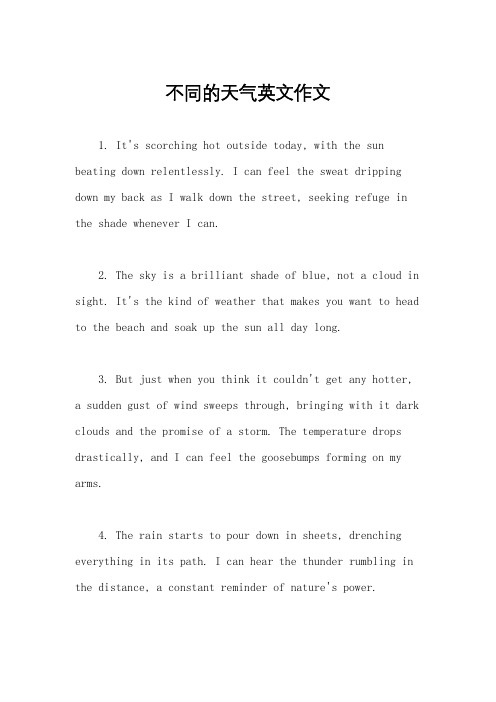 不同的天气英文作文

1. It's scorching hot outside today, with the sun beating down relentlessly. I can feel the sweat dripping down my back as I walk down the street, seeking refuge in the shade whenever I can.

2. The sky is a brilliant shade of blue, not a cloud in sight. It's the kind of weather that makes you want to head to the beach and soak up the sun all day long.

3. But just when you think it couldn't get any hotter, a sudden gust of wind sweeps through, bringing with it dark clouds and the promise of a storm. The temperature drops drastically, and I can feel the goosebumps forming on my arms.

4. The rain starts to pour down in sheets, drenching everything in its path. I can hear the thunder rumbling in the distance, a constant reminder of nature's power.